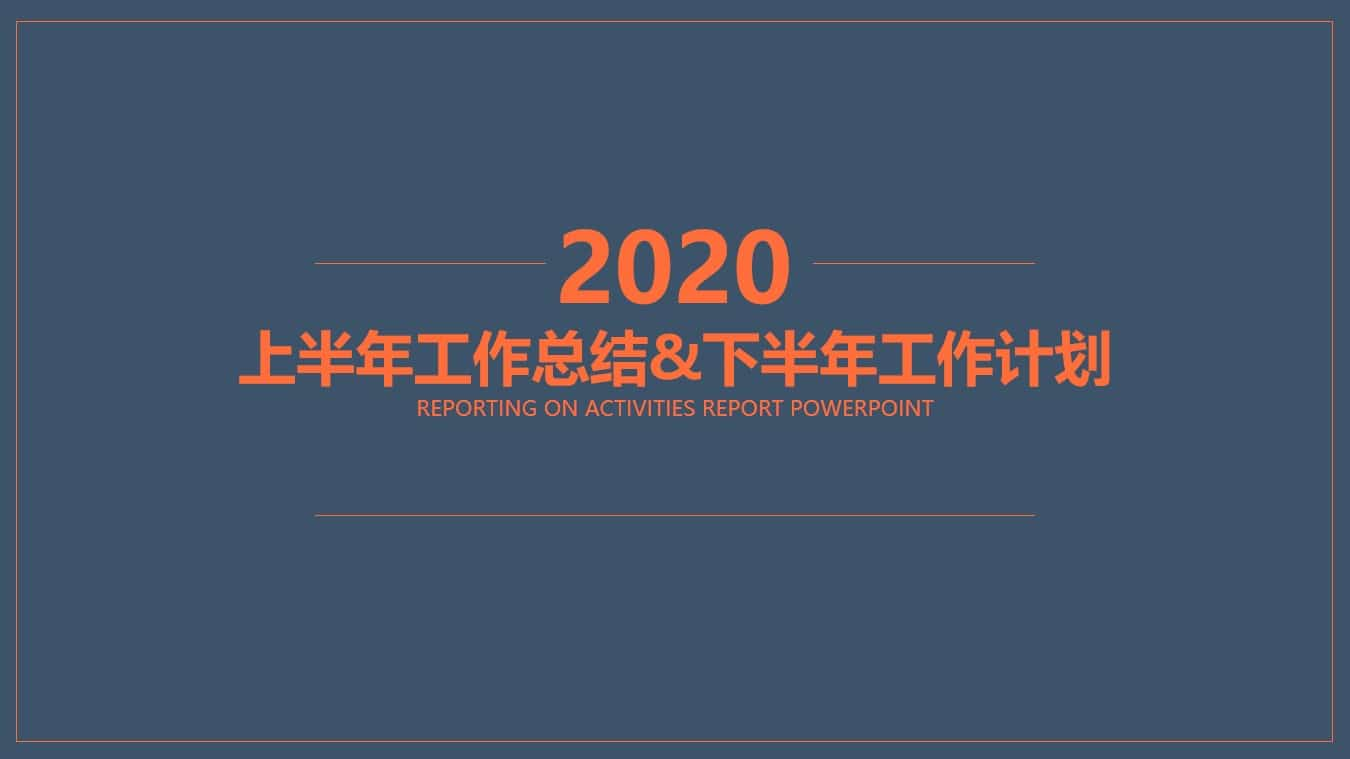 2020

上半年工作总结&下半年工作计划

REPORTING ON ACTIVITIES REPORT POWERPOINT